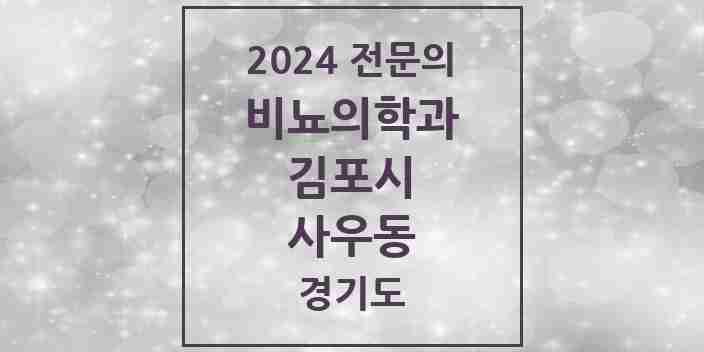 2024 전문의
비뇨의학과
김포시
사우동
경기도